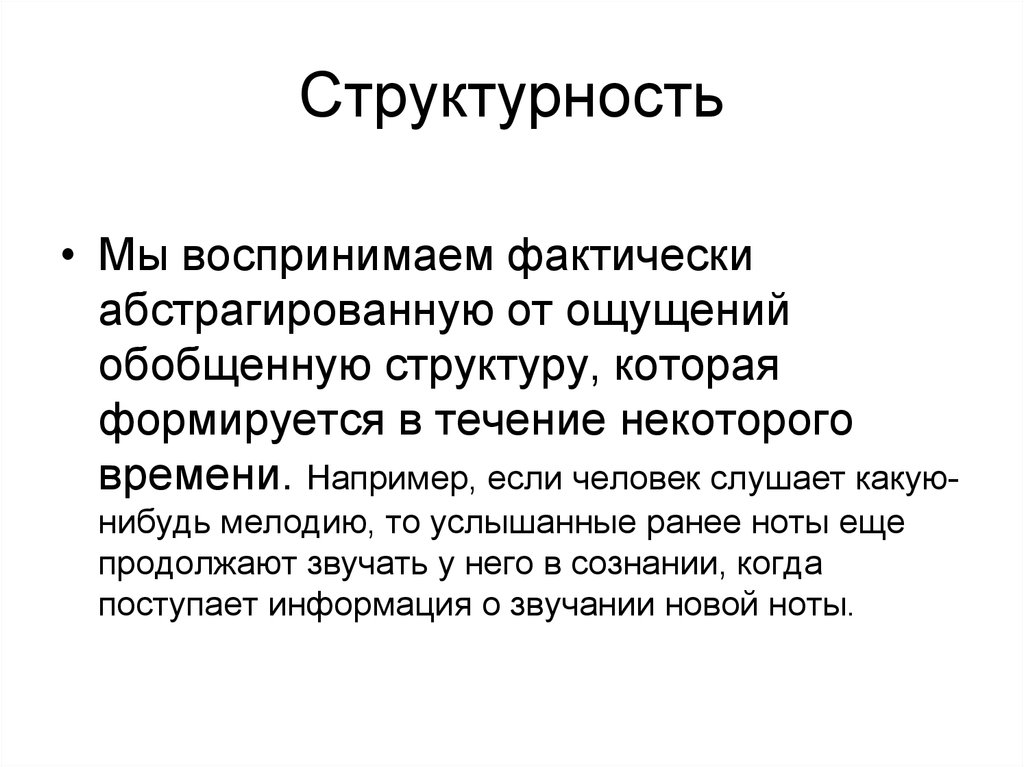 Структурность

• Мы воспринимаем фактически абстрагированную от ощущений обобщенную структуру, которая формируется в течение некоторого времени. Например, если человек слушает какую-нибудь мелодию, то услышанные ранее ноты еще продолжают звучать у него в сознании, когда поступает информация о звучании новой ноты.